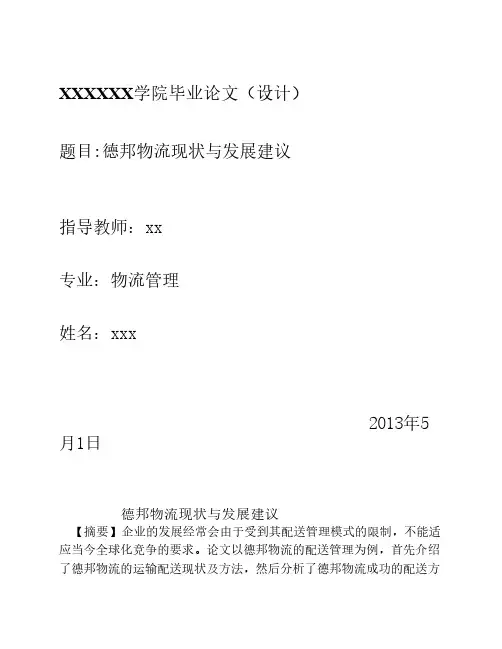 XXXXXX学院毕业论文（设计）

题目:德邦物流现状与发展建议

指导教师：xx

专业：物流管理

姓名：xxx

2013年5月1日

德邦物流现状与发展建议

【摘要】企业的发展经常会由于受到其配送管理模式的限制，不能适应当今全球化竞争的要求。论文以德邦物流的配送管理为例，首先介绍了德邦物流的运输配送现状及方法，然后分析了德邦物流成功的配送方